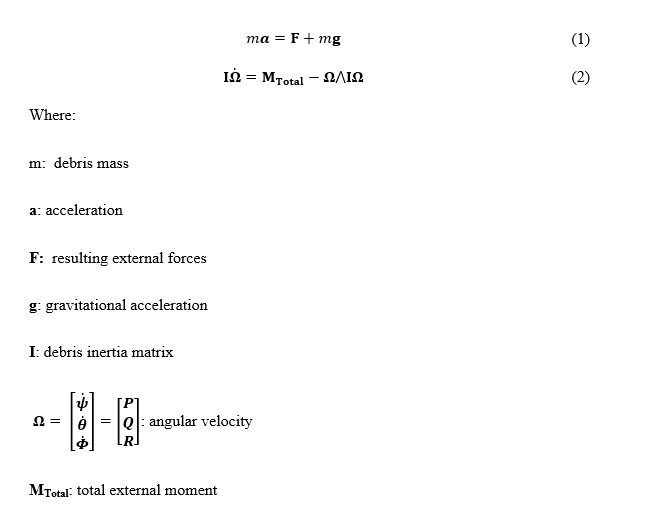 $m\boldsymbol{a} = \mathbf{F} + m\mathbf{g}$ (1)

$\mathbf{I}\dot{\boldsymbol{\Omega}} = \mathbf{M}_{\mathbf{Total}} - \boldsymbol{\Omega} \wedge \mathbf{I}\boldsymbol{\Omega}$ (2)

Where:

m: debris mass

**a**: acceleration

**F:** resulting external forces

**g**: gravitational acceleration

**I**: debris inertia matrix

$\boldsymbol{\Omega} = \begin{bmatrix} \dot{\boldsymbol{\psi}} \\ \dot{\boldsymbol{\theta}} \\ \dot{\boldsymbol{\Phi}} \end{bmatrix} = \begin{bmatrix} \boldsymbol{P} \\ \boldsymbol{Q} \\ \boldsymbol{R} \end{bmatrix}$: angular velocity

$\mathbf{M}_{\mathbf{Total}}$: total external moment